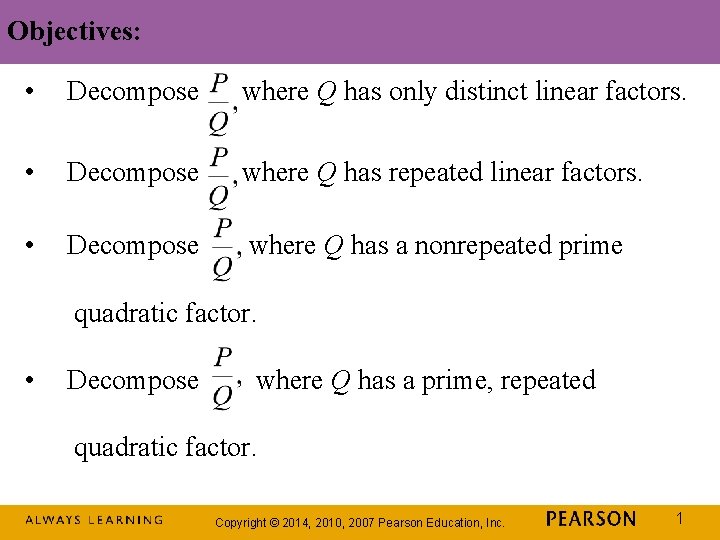 Objectives:

• Decompose $\frac{P}{Q}$, where $Q$ has only distinct linear factors.

• Decompose $\frac{P}{Q}$, where $Q$ has repeated linear factors.

• Decompose $\frac{P}{Q}$, where $Q$ has a nonrepeated prime quadratic factor.

• Decompose $\frac{P}{Q}$, where $Q$ has a prime, repeated quadratic factor.

ALWAYS LEARNING Copyright © 2014, 2010, 2007 Pearson Education, Inc. PEARSON 1